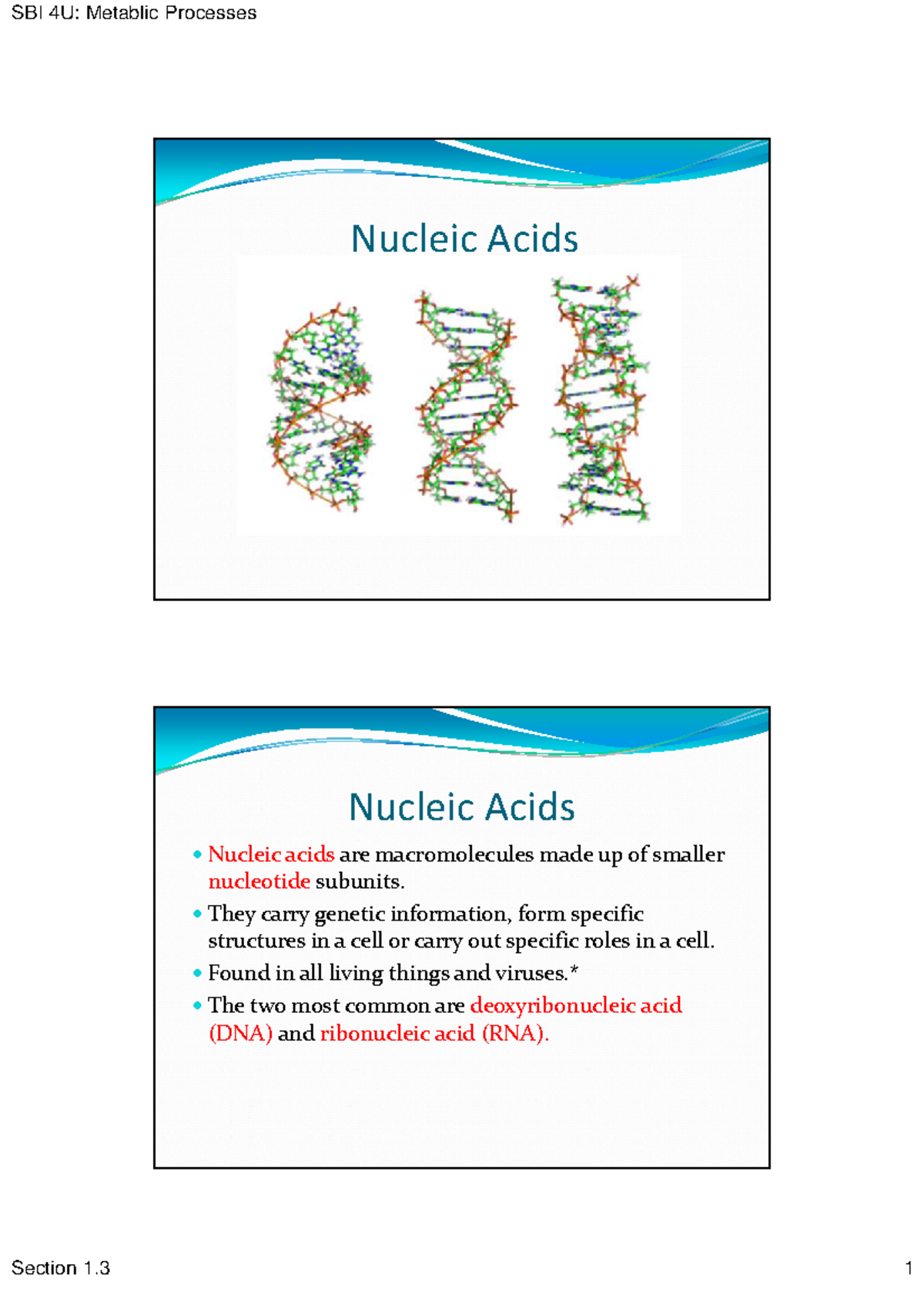 SBI 4U: Metablic Processes

Nucleic Acids

Nucleic Acids

• Nucleic acids are macromolecules made up of smaller nucleotide subunits.
• They carry genetic information, form specific structures in a cell or carry out specific roles in a cell.
• Found in all living things and viruses.*
• The two most common are deoxyribonucleic acid (DNA) and ribonucleic acid (RNA).

Section 1.3

1